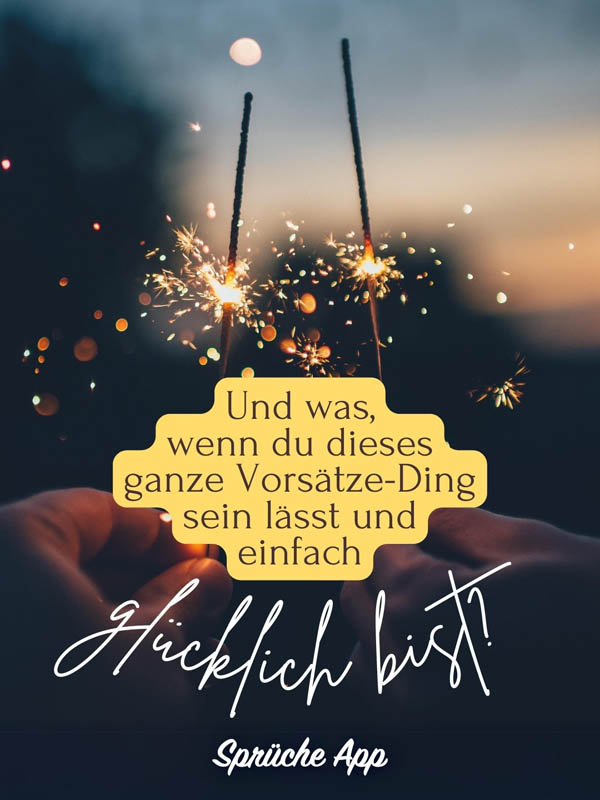 Und was, wenn du dieses ganze Vorsätze-Ding sein lässt und einfach

glücklich bist?

Sprüche App